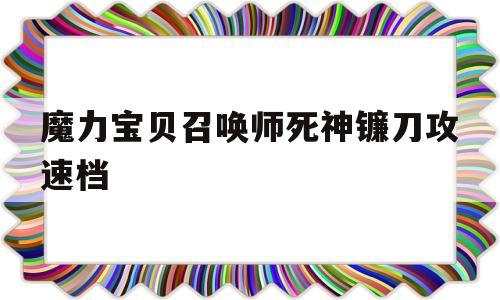 魔力宝贝召唤师死神镰刀攻速档